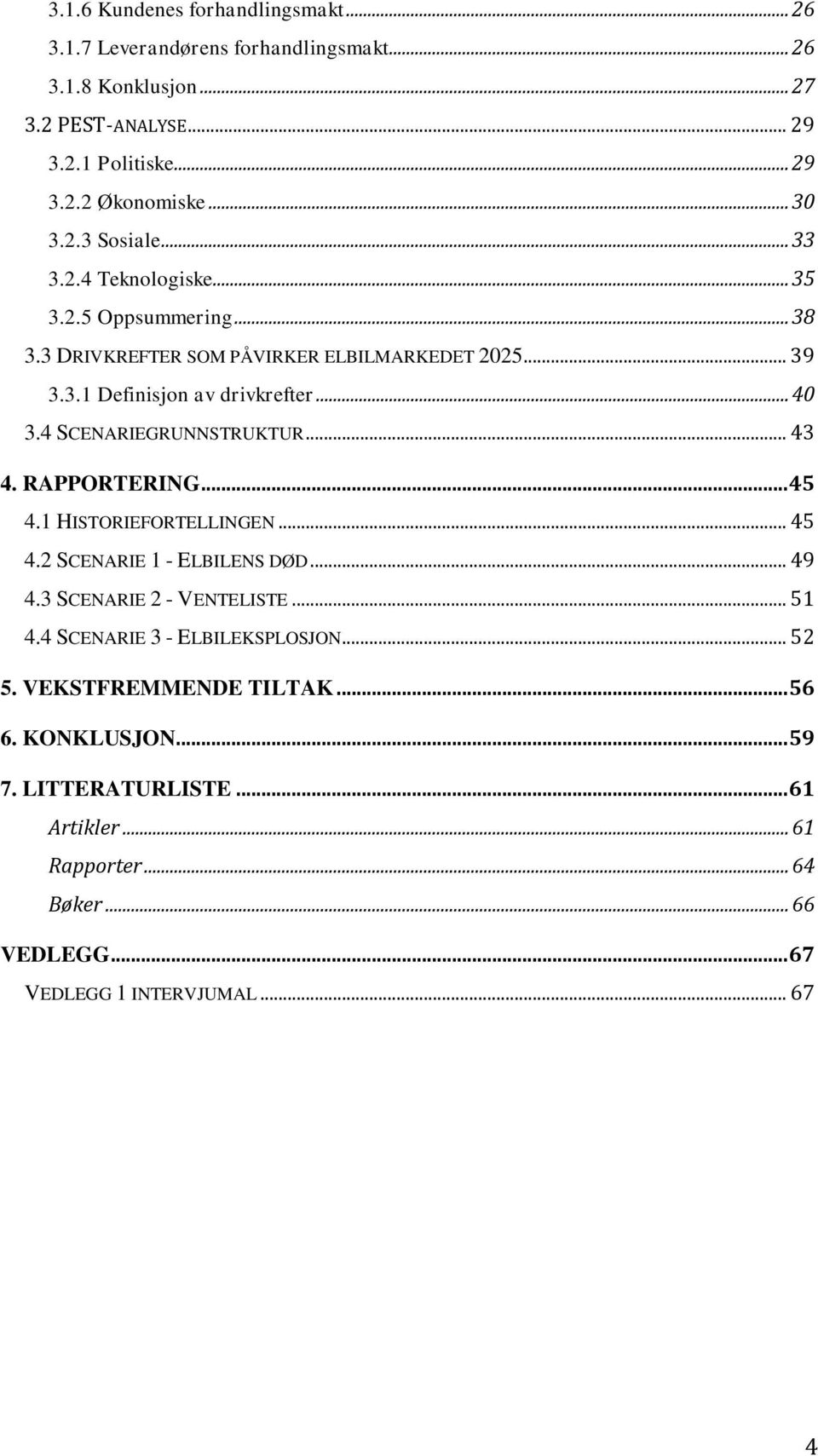 3.1.6 Kundenes forhandlingsmakt ... 26
3.1.7 Leverandørens forhandlingsmakt ... 26
3.1.8 Konklusjon ... 27
3.2 PEST-ANALYSE ... 29
3.2.1 Politiske ... 29
3.2.2 Økonomiske ... 30
3.2.3 Sosiale ... 33
3.2.4 Teknologiske ... 35
3.2.5 Oppsummering ... 38
3.3 DRIVKREFTER SOM PÅVIRKER ELBILMARKEDET 2025 ... 39
3.3.1 Definisjon av drivkrefter ... 40
3.4 SCENARIEGRUNNSTRUKTUR ... 43
4. RAPPORTERING ... 45
4.1 HISTORIEFORTELLINGEN ... 45
4.2 SCENARIE 1 - ELBILENS DØD ... 49
4.3 SCENARIE 2 - VENTELISTE ... 51
4.4 SCENARIE 3 - ELBILEKSPLOSJON ... 52
5. VEKSTFREMMENDE TILTAK ... 56
6. KONKLUSJON ... 59
7. LITTERATURLISTE ... 61
Artikler ... 61
Rapporter ... 64
Bøker ... 66
VEDLEGG ... 67
VEDLEGG 1 INTERVJUMAL ... 67

4